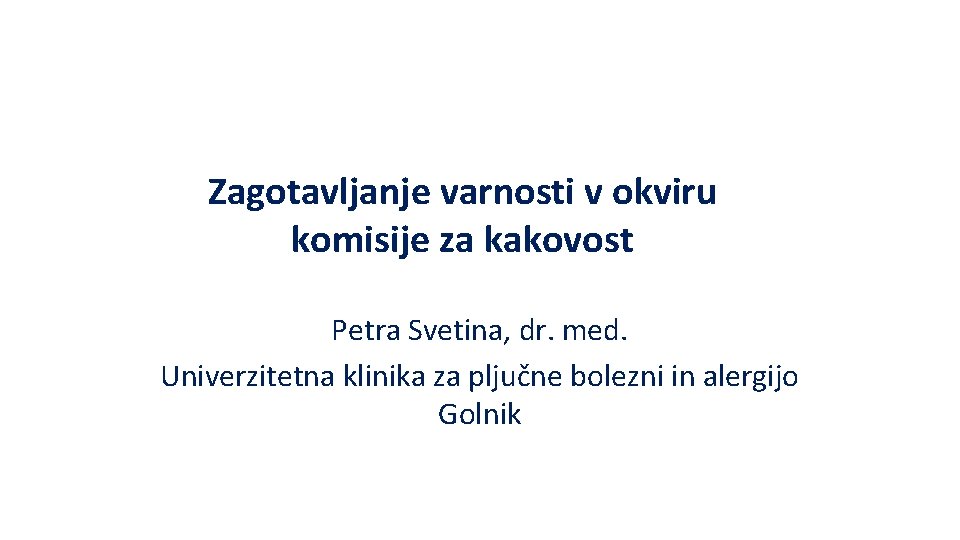 Zagotavljanje varnosti v okviru komisije za kakovost

Petra Svetina, dr. med.
Univerzitetna klinika za pljučne bolezni in alergijo Golnik